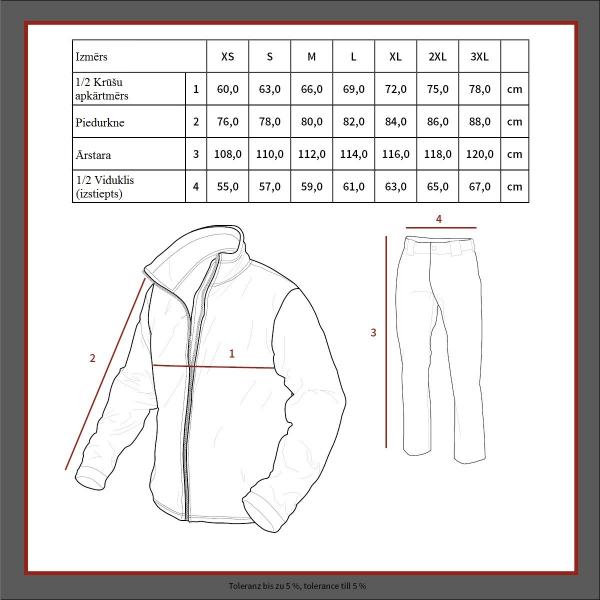 | Izmērs | | XS | S | M | L | XL | 2XL | 3XL | |
|---|---|---|---|---|---|---|---|---|---|
| 1/2 Krūšu apkārtmērs | 1 | 60,0 | 63,0 | 66,0 | 69,0 | 72,0 | 75,0 | 78,0 | cm |
| Piedurkne | 2 | 76,0 | 78,0 | 80,0 | 82,0 | 84,0 | 86,0 | 88,0 | cm |
| Ārstara | 3 | 108,0 | 110,0 | 112,0 | 114,0 | 116,0 | 118,0 | 120,0 | cm |
| 1/2 Viduklis (izstiepts) | 4 | 55,0 | 57,0 | 59,0 | 61,0 | 63,0 | 65,0 | 67,0 | cm |

4

2

1

3

Toleranz bis zu 5 %, tolerance till 5 %